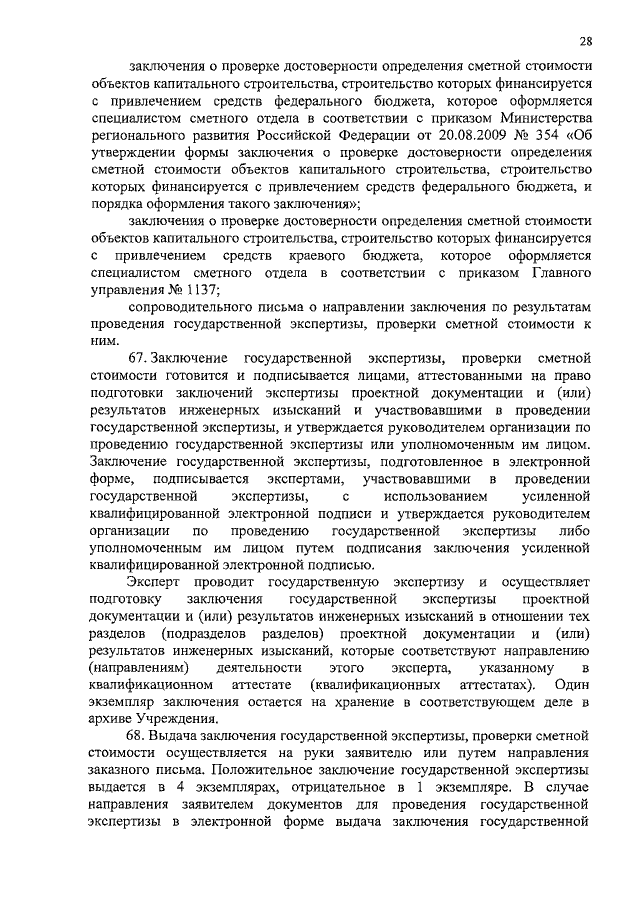 28

заключения о проверке достоверности определения сметной стоимости объектов капитального строительства, строительство которых финансируется с привлечением средств федерального бюджета, которое оформляется специалистом сметного отдела в соответствии с приказом Министерства регионального развития Российской Федерации от 20.08.2009 № 354 «Об утверждении формы заключения о проверке достоверности определения сметной стоимости объектов капитального строительства, строительство которых финансируется с привлечением средств федерального бюджета, и порядка оформления такого заключения»;

заключения о проверке достоверности определения сметной стоимости объектов капитального строительства, строительство которых финансируется с привлечением средств краевого бюджета, которое оформляется специалистом сметного отдела в соответствии с приказом Главного управления № 1137;

сопроводительного письма о направлении заключения по результатам проведения государственной экспертизы, проверки сметной стоимости к ним.

67. Заключение государственной экспертизы, проверки сметной стоимости готовится и подписывается лицами, аттестованными на право подготовки заключений экспертизы проектной документации и (или) результатов инженерных изысканий и участвовавшими в проведении государственной экспертизы, и утверждается руководителем организации по проведению государственной экспертизы или уполномоченным им лицом. Заключение государственной экспертизы, подготовленное в электронной форме, подписывается экспертами, участвовавшими в проведении государственной экспертизы, с использованием усиленной квалифицированной электронной подписи и утверждается руководителем организации по проведению государственной экспертизы либо уполномоченным им лицом путем подписания заключения усиленной квалифицированной электронной подписью.

Эксперт проводит государственную экспертизу и осуществляет подготовку заключения государственной экспертизы проектной документации и (или) результатов инженерных изысканий в отношении тех разделов (подразделов разделов) проектной документации и (или) результатов инженерных изысканий, которые соответствуют направлению (направлениям) деятельности этого эксперта, указанному в квалификационном аттестате (квалификационных аттестатах). Один экземпляр заключения остается на хранение в соответствующем деле в архиве Учреждения.

68. Выдача заключения государственной экспертизы, проверки сметной стоимости осуществляется на руки заявителю или путем направления заказного письма. Положительное заключение государственной экспертизы выдается в 4 экземплярах, отрицательное в 1 экземпляре. В случае направления заявителем документов для проведения государственной экспертизы в электронной форме выдача заключения государственной